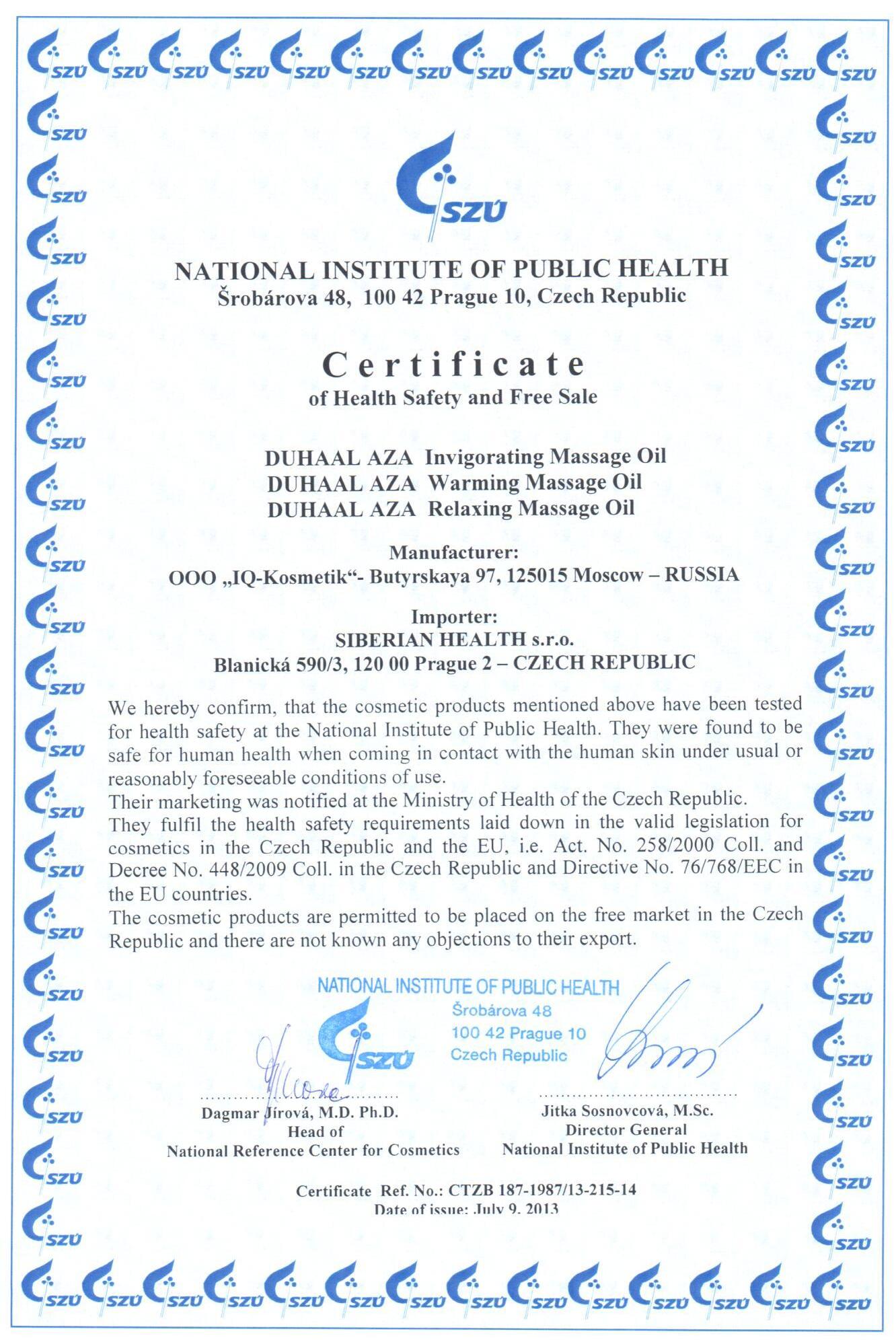 SZÚ

NATIONAL INSTITUTE OF PUBLIC HEALTH
Šrobárova 48, 100 42 Prague 10, Czech Republic

Certificate
of Health Safety and Free Sale

DUHAAL AZA Invigorating Massage Oil
DUHAAL AZA Warming Massage Oil
DUHAAL AZA Relaxing Massage Oil

Manufacturer:
OOO „IQ-Kosmetik“- Butyrskaya 97, 125015 Moscow – RUSSIA

Importer:
SIBERIAN HEALTH s.r.o.
Blanická 590/3, 120 00 Prague 2 – CZECH REPUBLIC

We hereby confirm, that the cosmetic products mentioned above have been tested for health safety at the National Institute of Public Health. They were found to be safe for human health when coming in contact with the human skin under usual or reasonably foreseeable conditions of use.
Their marketing was notified at the Ministry of Health of the Czech Republic.
They fulfil the health safety requirements laid down in the valid legislation for cosmetics in the Czech Republic and the EU, i.e. Act. No. 258/2000 Coll. and Decree No. 448/2009 Coll. in the Czech Republic and Directive No. 76/768/EEC in the EU countries.
The cosmetic products are permitted to be placed on the free market in the Czech Republic and there are not known any objections to their export.

NATIONAL INSTITUTE OF PUBLIC HEALTH
SZÚ
Šrobárova 48
100 42 Prague 10
Czech Republic

Dagmar Jírová, M.D. Ph.D.
Head of
National Reference Center for Cosmetics

Jitka Sosnovcová, M.Sc.
Director General
National Institute of Public Health

Certificate Ref. No.: CTZB 187-1987/13-215-14
Date of issue: July 9, 2013